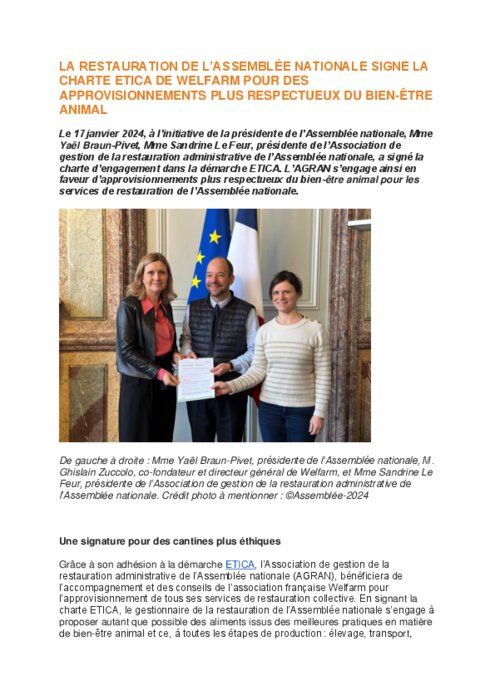 LA RESTAURATION DE L'ASSEMBLÉE NATIONALE SIGNE LA CHARTE ETICA DE WELFARM POUR DES APPROVISIONNEMENTS PLUS RESPECTUEUX DU BIEN-ÊTRE ANIMAL

Le 17 janvier 2024, à l'initiative de la présidente de l'Assemblée nationale, Mme Yaël Braun-Pivet, Mme Sandrine Le Feur, présidente de l'Association de gestion de la restauration administrative de l'Assemblée nationale, a signé la charte d'engagement dans la démarche ETICA. L'AGRAN s'engage ainsi en faveur d'approvisionnements plus respectueux du bien-être animal pour les services de restauration de l'Assemblée nationale.

De gauche à droite : Mme Yaël Braun-Pivet, présidente de l'Assemblée nationale, M. Ghislain Zuccolo, co-fondateur et directeur général de Welfarm, et Mme Sandrine Le Feur, présidente de l'Association de gestion de la restauration administrative de l'Assemblée nationale. Crédit photo à mentionner : ©Assemblée-2024

Une signature pour des cantines plus éthiques

Grâce à son adhésion à la démarche ETICA, l'Association de gestion de la restauration administrative de l'Assemblée nationale (AGRAN), bénéficiera de l'accompagnement et des conseils de l'association française Welfarm pour l'approvisionnement de tous ses services de restauration collective. En signant la charte ETICA, le gestionnaire de la restauration de l'Assemblée nationale s'engage à proposer autant que possible des aliments issus des meilleures pratiques en matière de bien-être animal et ce, à toutes les étapes de production : élevage, transport,